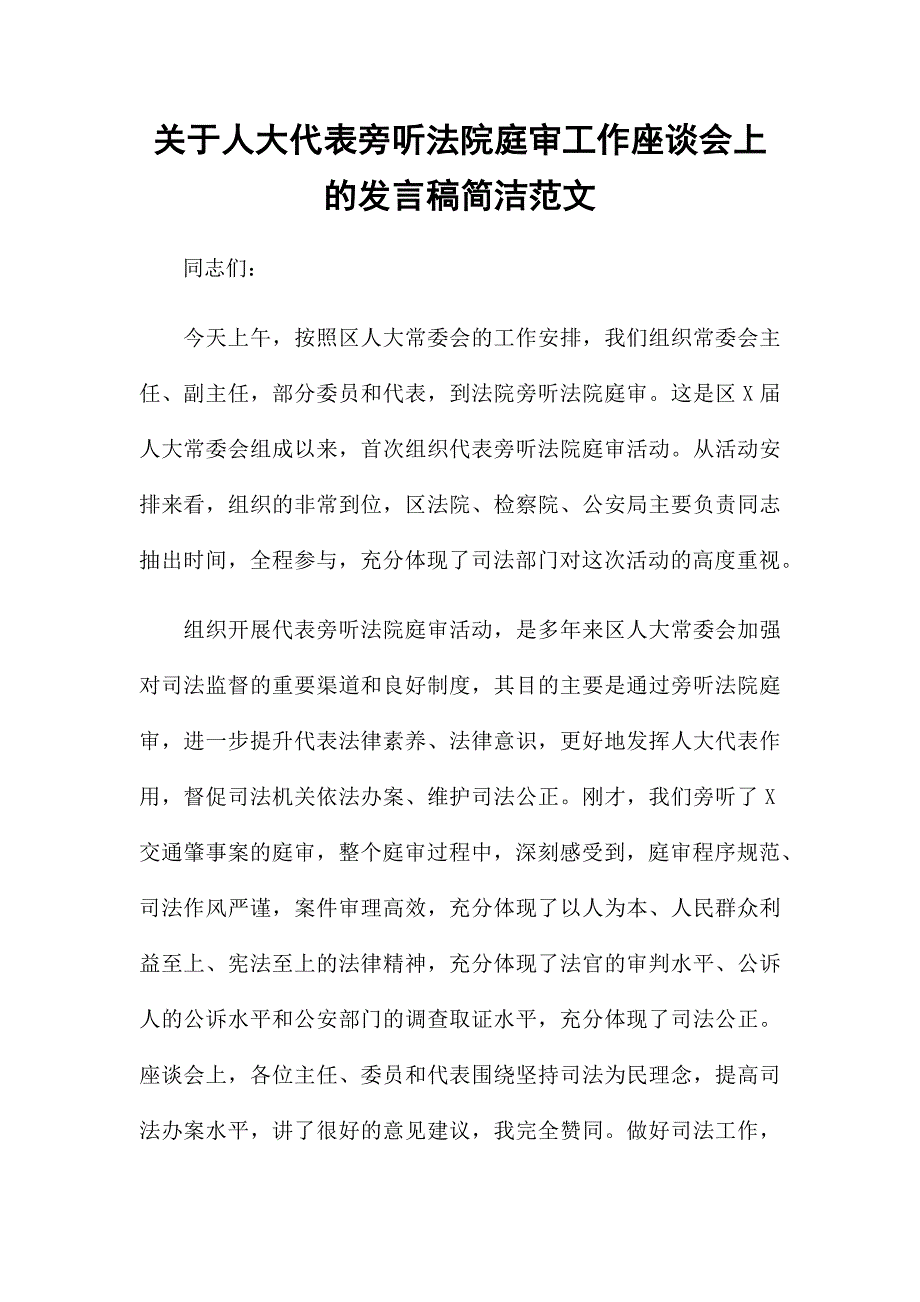 关于人大代表旁听法院庭审工作座谈会上的发言稿简洁范文

同志们：

今天上午，按照区人大常委会的工作安排，我们组织常委会主任、副主任，部分委员和代表，到法院旁听法院庭审。这是区X届人大常委会组成以来，首次组织代表旁听法院庭审活动。从活动安排来看，组织的非常到位，区法院、检察院、公安局主要负责同志抽出时间，全程参与，充分体现了司法部门对这次活动的高度重视。

组织开展代表旁听法院庭审活动，是多年来区人大常委会加强对司法监督的重要渠道和良好制度，其目的主要是通过旁听法院庭审，进一步提升代表法律素养、法律意识，更好地发挥人大代表作用，督促司法机关依法办案、维护司法公正。刚才，我们旁听了X交通肇事案的庭审，整个庭审过程中，深刻感受到，庭审程序规范、司法作风严谨，案件审理高效，充分体现了以人为本、人民群众利益至上、宪法至上的法律精神，充分体现了法官的审判水平、公诉人的公诉水平和公安部门的调查取证水平，充分体现了司法公正。座谈会上，各位主任、委员和代表围绕坚持司法为民理念，提高司法办案水平，讲了很好的意见建议，我完全赞同。做好司法工作，